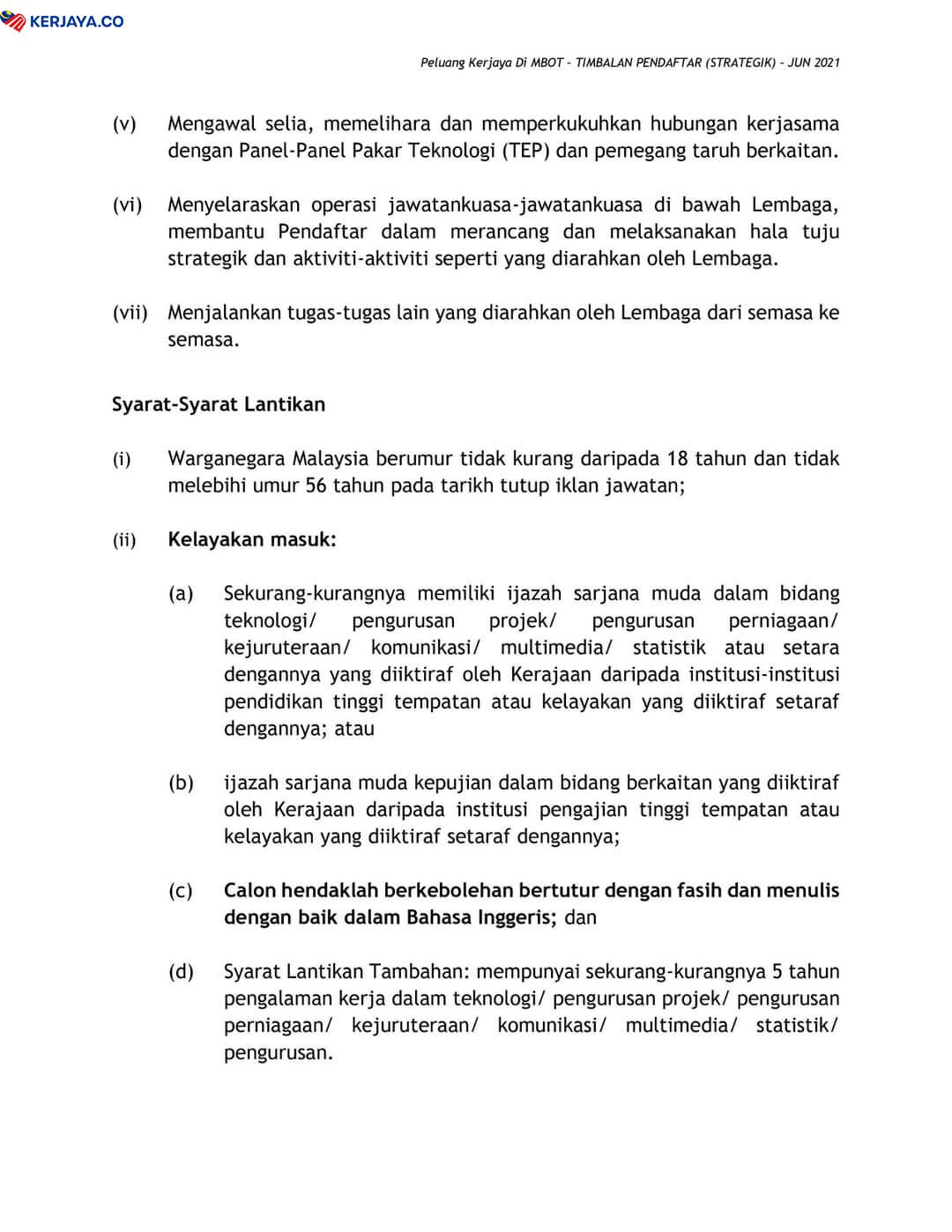 KERJAYA.CO

Peluang Kerjaya Di MBOT – TIMBALAN PENDAFTAR (STRATEGIK) – JUN 2021

(v) Mengawal selia, memelihara dan memperkukuhkan hubungan kerjasama dengan Panel-Panel Pakar Teknologi (TEP) dan pemegang taruh berkaitan.

(vi) Menyelaraskan operasi jawatankuasa-jawatankuasa di bawah Lembaga, membantu Pendaftar dalam merancang dan melaksanakan hala tuju strategik dan aktiviti-aktiviti seperti yang diarahkan oleh Lembaga.

(vii) Menjalankan tugas-tugas lain yang diarahkan oleh Lembaga dari semasa ke semasa.

Syarat-Syarat Lantikan

(i) Warganegara Malaysia berumur tidak kurang daripada 18 tahun dan tidak melebihi umur 56 tahun pada tarikh tutup iklan jawatan;

(ii) Kelayakan masuk:

(a) Sekurang-kurangnya memiliki ijazah sarjana muda dalam bidang teknologi/ pengurusan projek/ pengurusan perniagaan/ kejuruteraan/ komunikasi/ multimedia/ statistik atau setara dengannya yang diiktiraf oleh Kerajaan daripada institusi-institusi pendidikan tinggi tempatan atau kelayakan yang diiktiraf setaraf dengannya; atau

(b) ijazah sarjana muda kepujian dalam bidang berkaitan yang diiktiraf oleh Kerajaan daripada institusi pengajian tinggi tempatan atau kelayakan yang diiktiraf setaraf dengannya;

(c) Calon hendaklah berkebolehan bertutur dengan fasih dan menulis dengan baik dalam Bahasa Inggeris; dan

(d) Syarat Lantikan Tambahan: mempunyai sekurang-kurangnya 5 tahun pengalaman kerja dalam teknologi/ pengurusan projek/ pengurusan perniagaan/ kejuruteraan/ komunikasi/ multimedia/ statistik/ pengurusan.